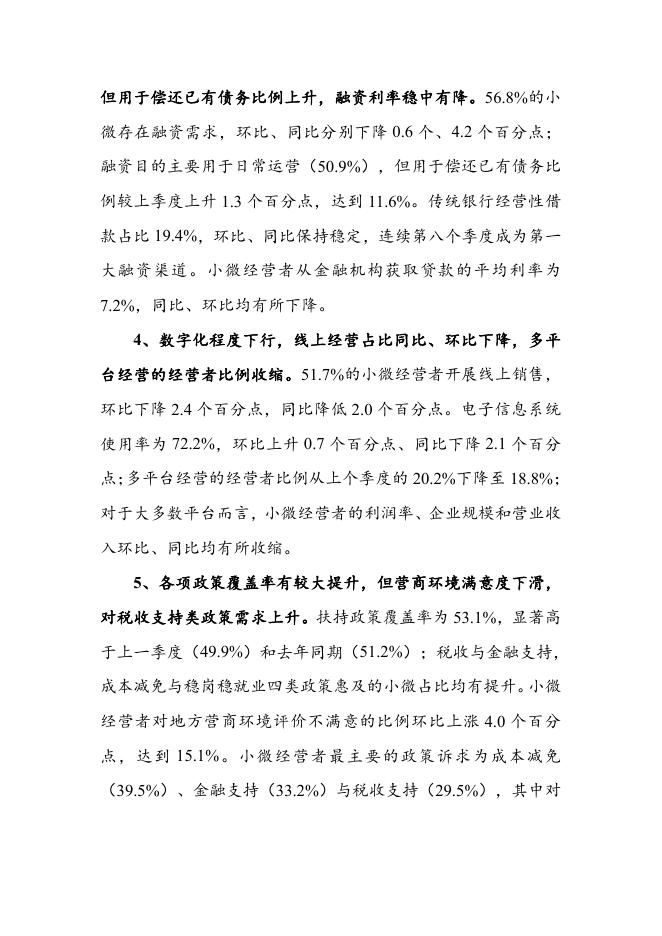 但用于偿还已有债务比例上升，融资利率稳中有降。56.8%的小微存在融资需求，环比、同比分别下降 0.6 个、4.2 个百分点；融资目的主要用于日常运营（50.9%），但用于偿还已有债务比例较上季度上升 1.3 个百分点，达到 11.6%。传统银行经营性借款占比 19.4%，环比、同比保持稳定，连续第八个季度成为第一大融资渠道。小微经营者从金融机构获取贷款的平均利率为 7.2%，同比、环比均有所下降。

4、数字化程度下行，线上经营占比同比、环比下降，多平台经营的经营者比例收缩。51.7%的小微经营者开展线上销售，环比下降 2.4 个百分点，同比降低 2.0 个百分点。电子信息系统使用率为 72.2%，环比上升 0.7 个百分点、同比下降 2.1 个百分点；多平台经营的经营者比例从上个季度的 20.2%下降至 18.8%；对于大多数平台而言，小微经营者的利润率、企业规模和营业收入环比、同比均有所收缩。

5、各项政策覆盖率有较大提升，但营商环境满意度下滑，对税收支持类政策需求上升。扶持政策覆盖率为 53.1%，显著高于上一季度（49.9%）和去年同期（51.2%）；税收与金融支持，成本减免与稳岗稳就业四类政策惠及的小微占比均有提升。小微经营者对地方营商环境评价不满意的比例环比上涨 4.0 个百分点，达到 15.1%。小微经营者最主要的政策诉求为成本减免（39.5%）、金融支持（33.2%）与税收支持（29.5%），其中对